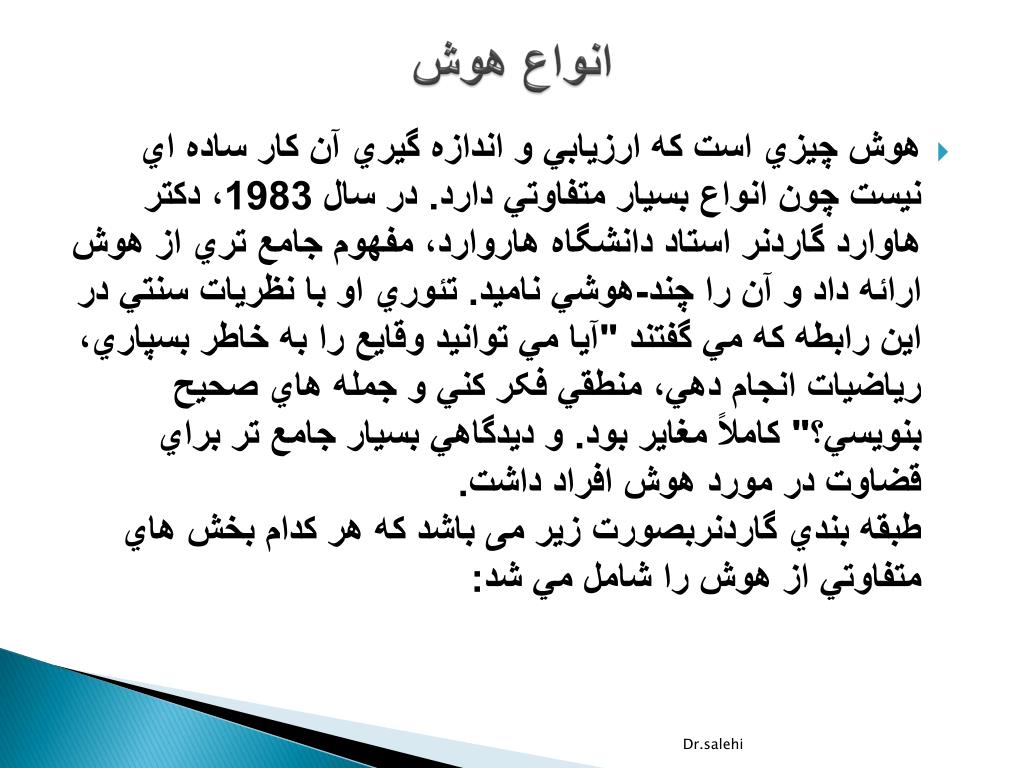 انواع هوش

هوش چيزي است که ارزيابي و اندازه گيري آن کار ساده اي نيست چون انواع بسيار متفاوتي دارد. در سال 1983، دکتر هاوارد گاردنر استاد دانشگاه هاروارد، مفهوم جامع تري از هوش ارائه داد و آن را چند-هوشي ناميد. تئوري او با نظريات سنتي در اين رابطه که مي گفتند "آيا مي توانيد وقايع را به خاطر بسپاري، رياضيات انجام دهي، منطقي فکر کني و جمله هاي صحيح بنويسي؟" کاملاً مغاير بود. و ديدگاهي بسيار جامع تر براي قضاوت در مورد هوش افراد داشت.
طبقه بندي گاردنربصورت زير می باشد که هر کدام بخش هاي متفاوتي از هوش را شامل مي شد:

Dr.salehi